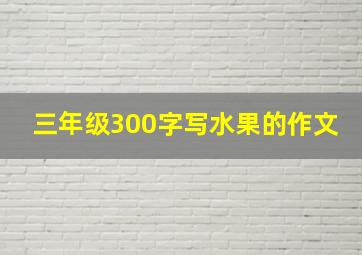 三年级300字写水果的作文